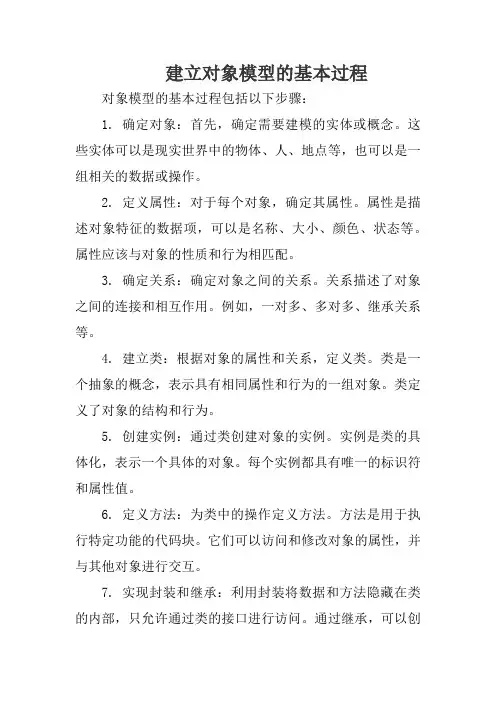 建立对象模型的基本过程

对象模型的基本过程包括以下步骤：

1. 确定对象：首先，确定需要建模的实体或概念。这些实体可以是现实世界中的物体、人、地点等，也可以是一组相关的数据或操作。

2. 定义属性：对于每个对象，确定其属性。属性是描述对象特征的数据项，可以是名称、大小、颜色、状态等。属性应该与对象的性质和行为相匹配。

3. 确定关系：确定对象之间的关系。关系描述了对象之间的连接和相互作用。例如，一对多、多对多、继承关系等。

4. 建立类：根据对象的属性和关系，定义类。类是一个抽象的概念，表示具有相同属性和行为的一组对象。类定义了对象的结构和行为。

5. 创建实例：通过类创建对象的实例。实例是类的具体化，表示一个具体的对象。每个实例都具有唯一的标识符和属性值。

6. 定义方法：为类中的操作定义方法。方法是用于执行特定功能的代码块。它们可以访问和修改对象的属性，并与其他对象进行交互。

7. 实现封装和继承：利用封装将数据和方法隐藏在类的内部，只允许通过类的接口进行访问。通过继承，可以创